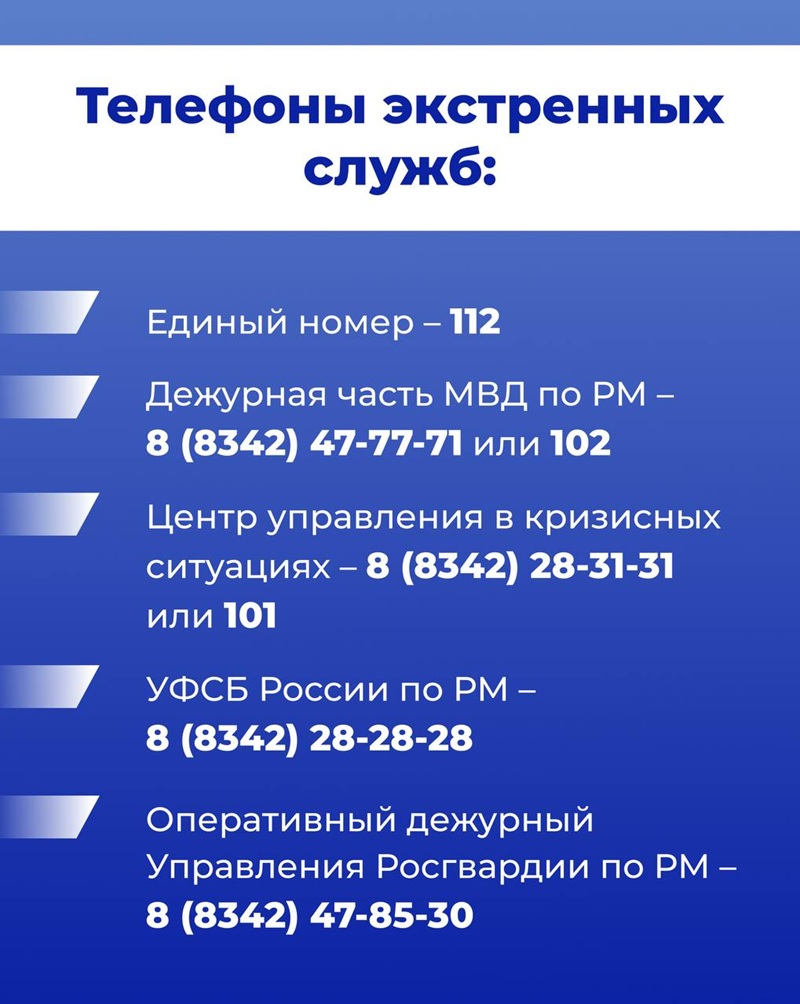 Телефоны экстренных служб:

Единый номер – 112

Дежурная часть МВД по РМ – 8 (8342) 47-77-71 или 102

Центр управления в кризисных ситуациях – 8 (8342) 28-31-31 или 101

УФСБ России по РМ – 8 (8342) 28-28-28

Оперативный дежурный Управления Росгвардии по РМ – 8 (8342) 47-85-30